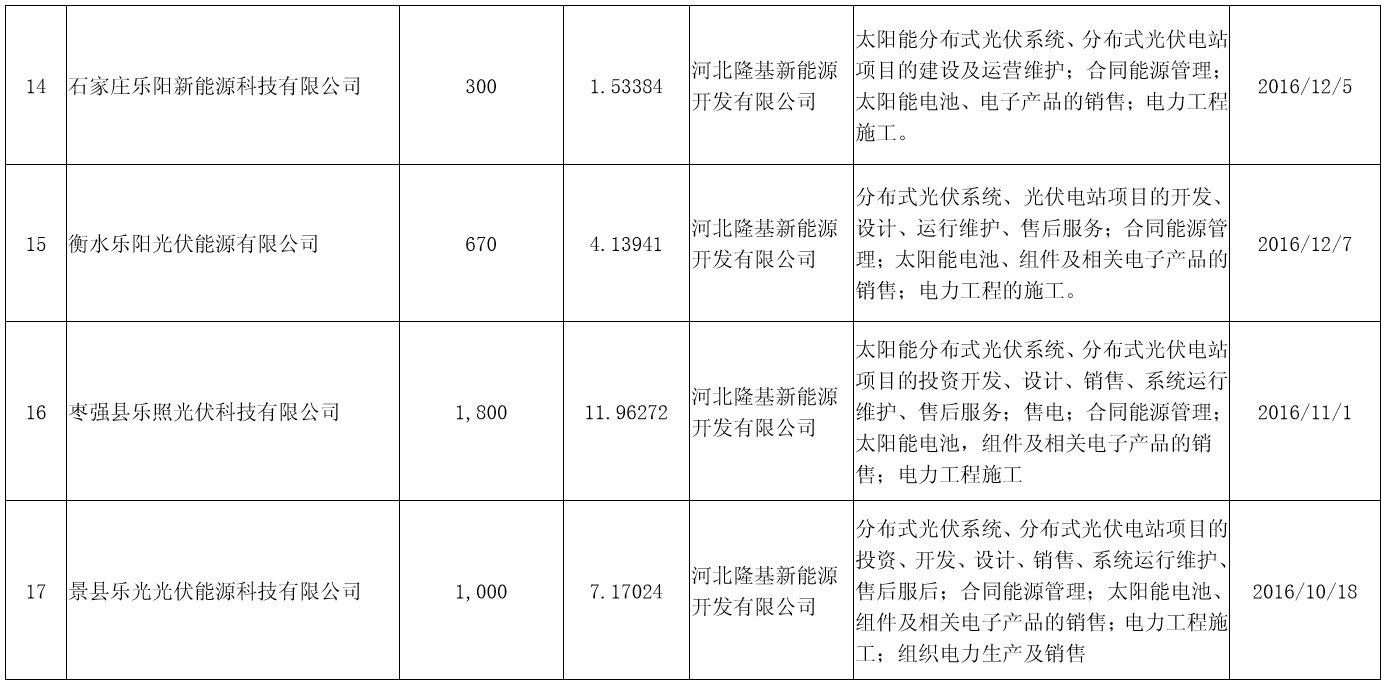 | 14 | 石家庄乐阳新能源科技有限公司 | 300 | 1.53384 | 河北隆基新能源开发有限公司 | 太阳能分布式光伏系统、分布式光伏电站项目的建设及运营维护；合同能源管理；太阳能电池、电子产品的销售；电力工程施工。 | 2016/12/5 |
|---|---|---|---|---|---|---|
| 15 | 衡水乐阳光伏能源有限公司 | 670 | 4.13941 | 河北隆基新能源开发有限公司 | 分布式光伏系统、光伏电站项目的开发、设计、运行维护、售后服务；合同能源管理；太阳能电池、组件及相关电子产品的销售；电力工程的施工。 | 2016/12/7 |
| 16 | 枣强县乐照光伏科技有限公司 | 1,800 | 11.96272 | 河北隆基新能源开发有限公司 | 太阳能分布式光伏系统、分布式光伏电站项目的投资开发、设计、销售、系统运行维护、售后服务；售电；合同能源管理；太阳能电池，组件及相关电子产品的销售；电力工程施工 | 2016/11/1 |
| 17 | 景县乐光光伏能源科技有限公司 | 1,000 | 7.17024 | 河北隆基新能源开发有限公司 | 分布式光伏系统、分布式光伏电站项目的投资、开发、设计、销售、系统运行维护、售后服后；合同能源管理；太阳能电池、组件及相关电子产品的销售；电力工程施工；组织电力生产及销售 | 2016/10/18 |